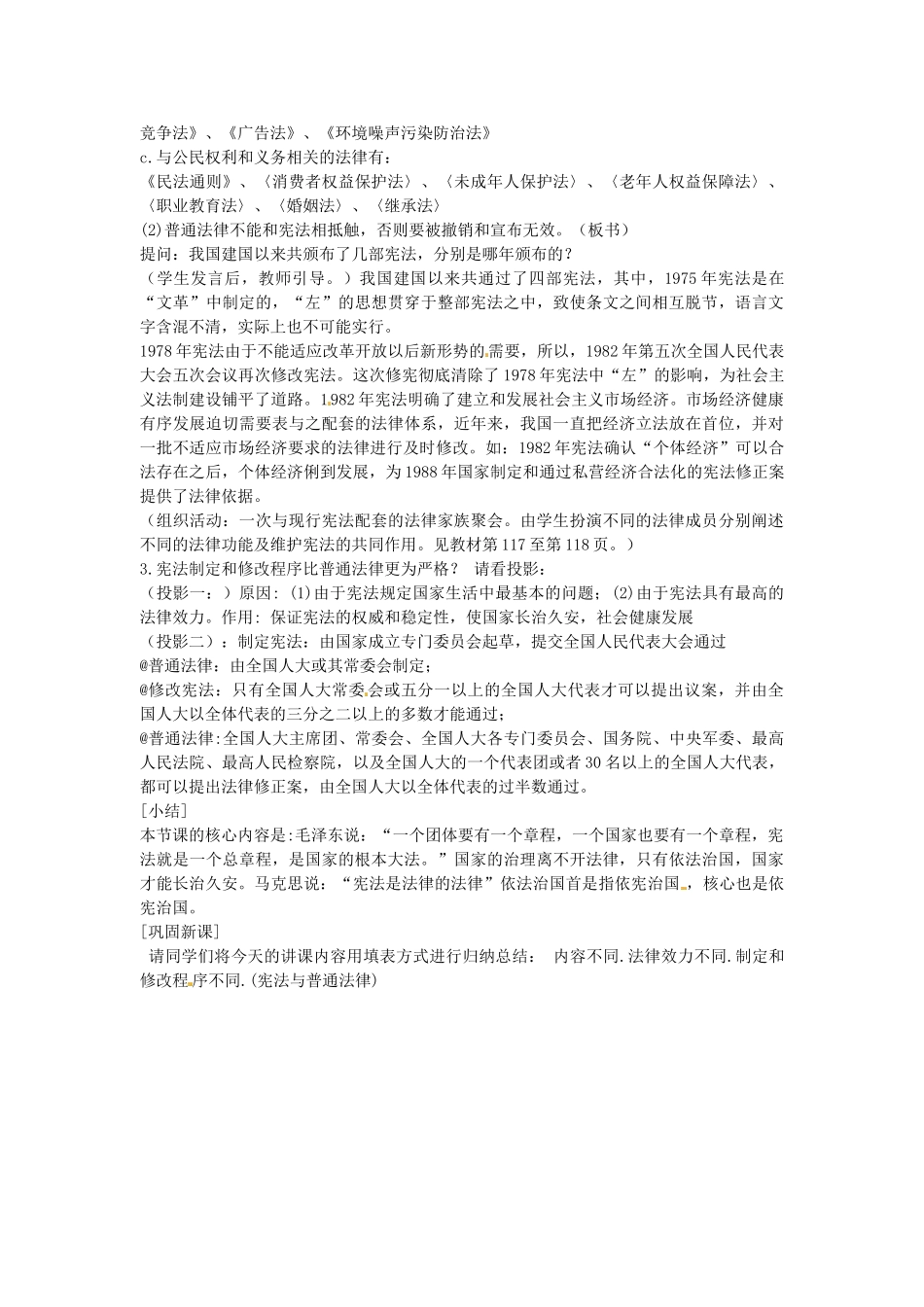 竞争法》、《广告法》、《环境噪声污染防治法》
c.与公民权利和义务相关的法律有：
《民法通则》、〈消费者权益保护法〉、〈未成年人保护法〉、〈老年人权益保障法〉、〈职业教育法〉、〈婚姻法〉、〈继承法〉
(2)普通法律不能和宪法相抵触，否则要被撤销和宣布无效。（板书）
提问：我国建国以来共颁布了几部宪法，分别是哪年颁布的？
（学生发言后，教师引导。）我国建国以来共通过了四部宪法，其中，1975年宪法是在“文革”中制定的，“左”的思想贯穿于整部宪法之中，致使条文之间相互脱节，语言文字含混不清，实际上也不可能实行。
1978年宪法由于不能适应改革开放以后新形势的需要，所以，1982年第五次全国人民代表大会五次会议再次修改宪法。这次修宪彻底清除了1978年宪法中“左”的影响，为社会主义法制建设铺平了道路。1982年宪法明确了建立和发展社会主义市场经济。市场经济健康有序发展迫切需要表与之配套的法律体系，近年来，我国一直把经济立法放在首位，并对一批不适应市场经济要求的法律进行及时修改。如：1982年宪法确认“个体经济”可以合法存在之后，个体经济俐到发展，为1988年国家制定和通过私营经济合法化的宪法修正案提供了法律依据。
（组织活动：一次与现行宪法配套的法律家族聚会。由学生扮演不同的法律成员分别阐述不同的法律功能及维护宪法的共同作用。见教材第117至第118页。）
3.宪法制定和修改程序比普通法律更为严格？ 请看投影：
（投影一：）原因：(1)由于宪法规定国家生活中最基本的问题；(2)由于宪法具有最高的法律效力。作用：保证宪法的权威和稳定性，使国家长治久安，社会健康发展
（投影二）：制定宪法：由国家成立专门委员会起草，提交全国人民代表大会通过
@普通法律：由全国人大或其常委会制定；
@修改宪法：只有全国人大常委会或五分一以上的全国人大代表才可以提出议案，并由全国人大以全体代表的三分之二以上的多数才能通过；
@普通法律:全国人大主席团、常委会、全国人大各专门委员会、国务院、中央军委、最高人民法院、最高人民检察院，以及全国人大的一个代表团或者30名以上的全国人大代表，都可以提出法律修正案，由全国人大以全体代表的过半数通过。
[小结]
本节课的核心内容是:毛泽东说：“一个团体要有一个章程，一个国家也要有一个章程，宪法就是一个总章程，是国家的根本大法。”国家的治理离不开法律，只有依法治国，国家才能长治久安。马克思说：“宪法是法律的法律”依法治国首是指依宪治国，核心也是依宪治国。
[巩固新课]
请同学们将今天的讲课内容用填表方式进行归纳总结： 内容不同.法律效力不同.制定和修改程序不同.(宪法与普通法律)